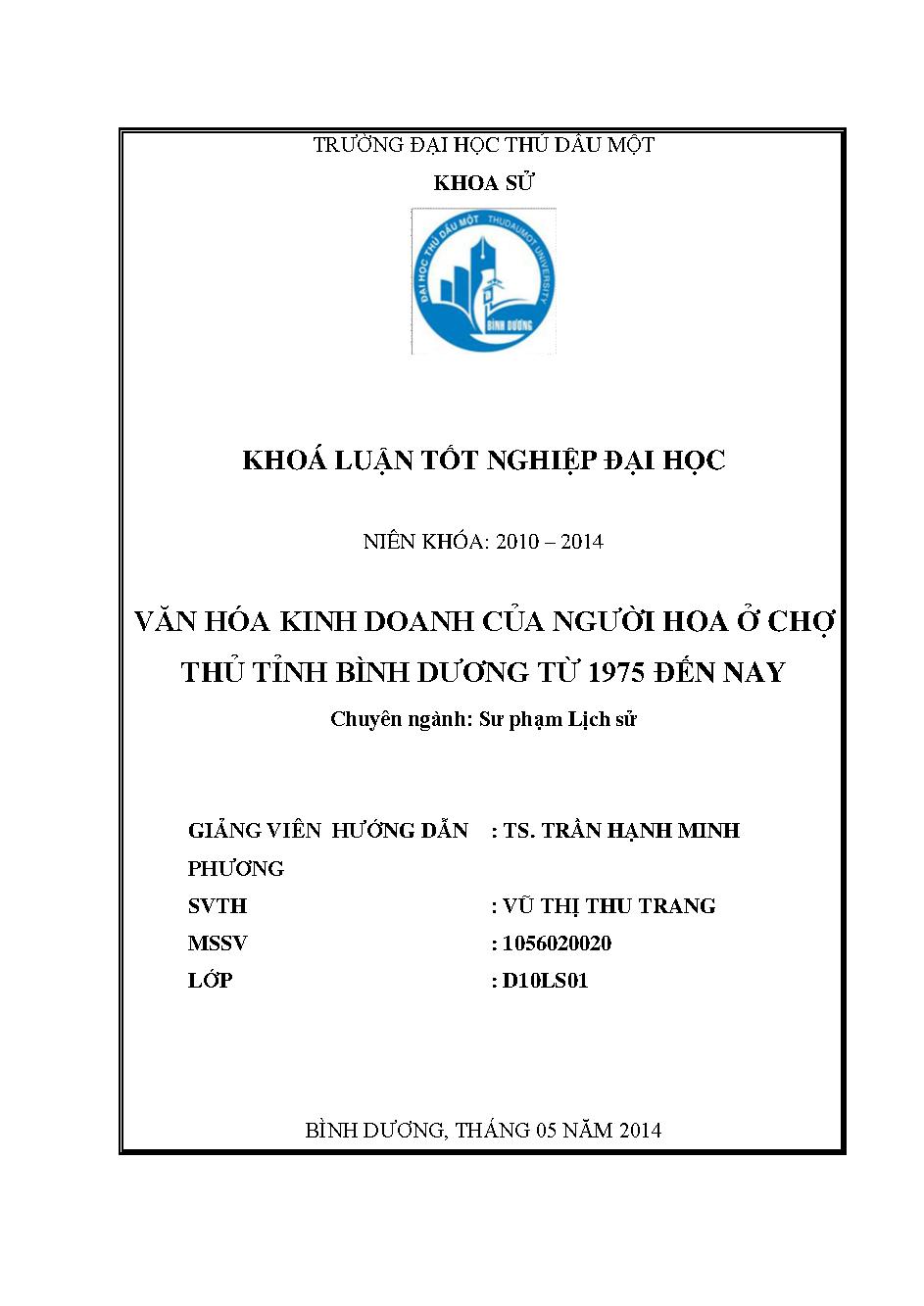 TRƯỜNG ĐẠI HỌC THỦ DẦU MỘT

KHOA SỬ

ĐẠI HỌC THỦ DẦU MỘT THUDAUMOT UNIVERSITY BÌNH DƯƠNG

KHOÁ LUẬN TỐT NGHIỆP ĐẠI HỌC

NIÊN KHÓA: 2010 – 2014

VĂN HÓA KINH DOANH CỦA NGƯỜI HOA Ở CHỢ THỦ TỈNH BÌNH DƯƠNG TỪ 1975 ĐẾN NAY

Chuyên ngành: Sư phạm Lịch sử

GIẢNG VIÊN HƯỚNG DẪN : TS. TRẦN HẠNH MINH PHƯƠNG

SVTH : VŨ THỊ THU TRANG

MSSV : 1056020020

LỚP : D10LS01

BÌNH DƯƠNG, THÁNG 05 NĂM 2014